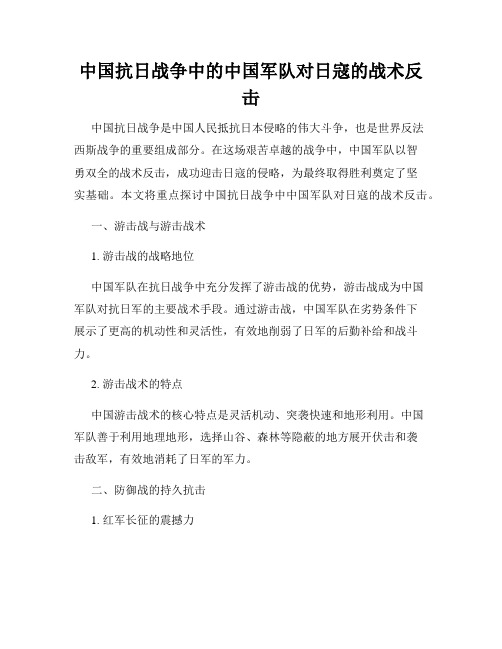 中国抗日战争中的中国军队对日寇的战术反击

中国抗日战争是中国人民抵抗日本侵略的伟大斗争，也是世界反法西斯战争的重要组成部分。在这场艰苦卓越的战争中，中国军队以智勇双全的战术反击，成功迎击日寇的侵略，为最终取得胜利奠定了坚实基础。本文将重点探讨中国抗日战争中中国军队对日寇的战术反击。

一、游击战与游击战术

1. 游击战的战略地位

中国军队在抗日战争中充分发挥了游击战的优势，游击战成为中国军队对抗日军的主要战术手段。通过游击战，中国军队在劣势条件下展示了更高的机动性和灵活性，有效地削弱了日军的后勤补给和战斗力。

2. 游击战术的特点

中国游击战术的核心特点是灵活机动、突袭快速和地形利用。中国军队善于利用地理地形，选择山谷、森林等隐蔽的地方展开伏击和袭击敌军，有效地消耗了日军的军力。

二、防御战的持久抗击

1. 红军长征的震撼力